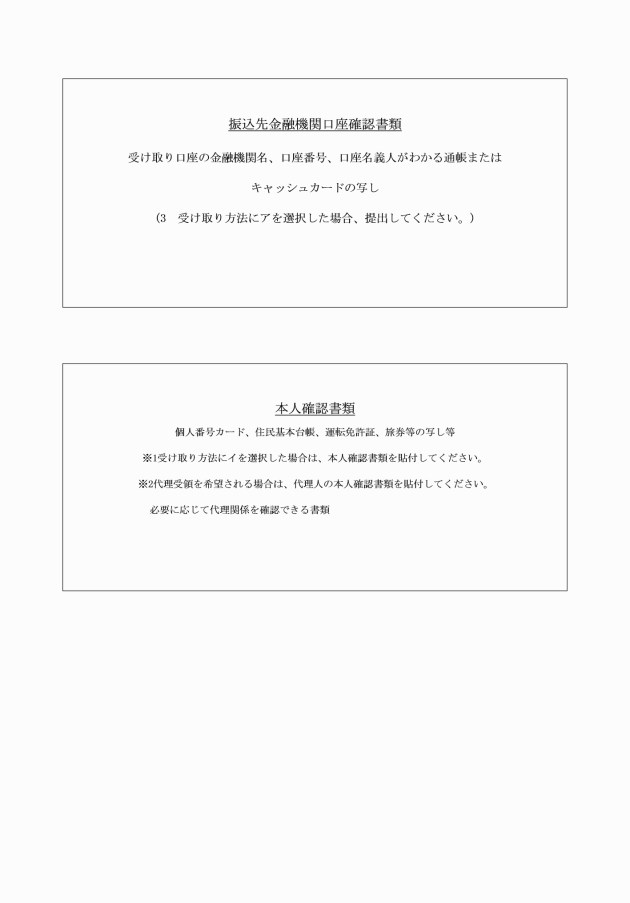 振込先金融機関口座確認書類

受け取り口座の金融機関名、口座番号、口座名義人がわかる通帳または

キャッシュカードの写し

（3　受け取り方法にアを選択した場合、提出してください。）

本人確認書類

個人番号カード、住民基本台帳、運転免許証、旅券等の写し等

※1受け取り方法にイを選択した場合は、本人確認書類を貼付してください。

※2代理受領を希望される場合は、代理人の本人確認書類を貼付してください。

必要に応じて代理関係を確認できる書類